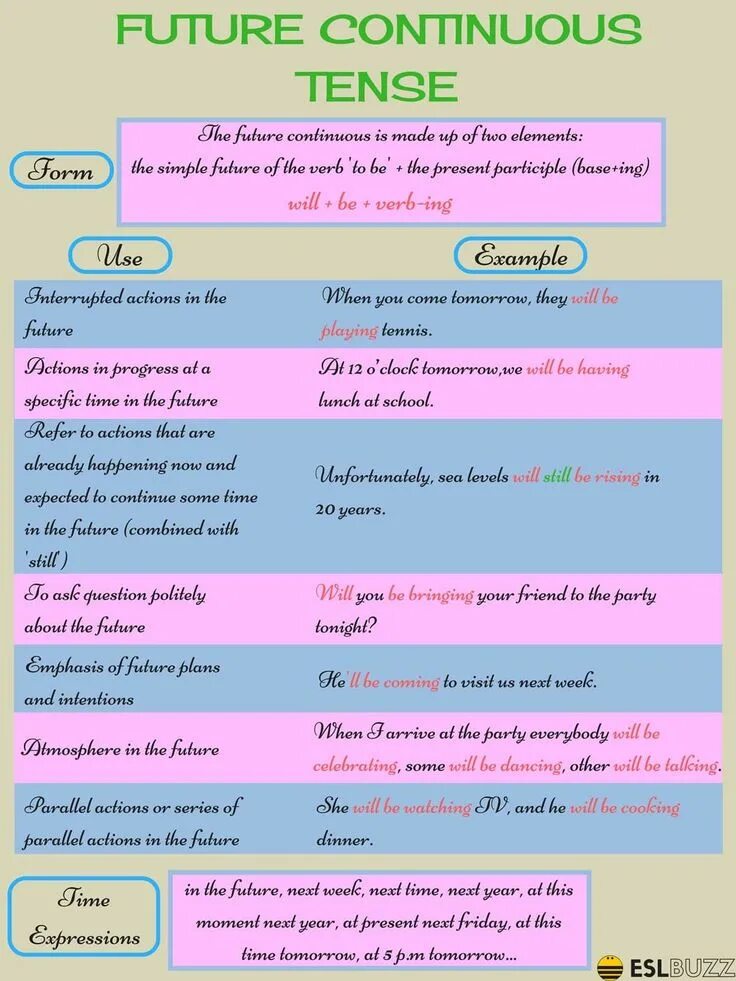 FUTURE CONTINUOUS TENSE

Form

The future continuous is made up of two elements: the simple future of the verb 'to be' + the present participle (base+ing)
will + be + verb-ing

| Use | Example |
|---|---|
| Interrupted actions in the future | When you come tomorrow, they will be playing tennis. |
| Actions in progress at a specific time in the future | At 12 o'clock tomorrow,we will be having lunch at school. |
| Refer to actions that are already happening now and expected to continue some time in the future (combined with 'still') | Unfortunately, sea levels will still be rising in 20 years. |
| To ask question politely about the future | Will you be bringing your friend to the party tonight? |
| Emphasis of future plans and intentions | He'll be coming to visit us next week. |
| Atmosphere in the future | When I arrive at the party everybody will be celebrating, some will be dancing, other will be talking. |
| Parallel actions or series of parallel actions in the future | She will be watching TV, and he will be cooking dinner. |

Time Expressions

in the future, next week, next time, next year, at this moment next year, at present next friday, at this time tomorrow, at 5 p.m tomorrow...

ESLBUZZ